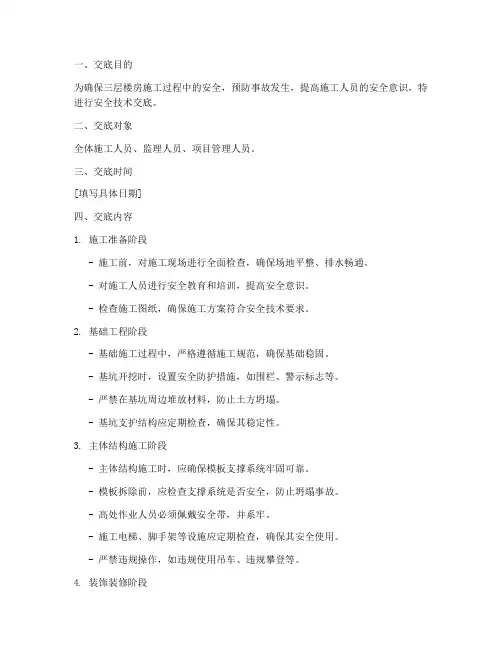 一、交底目的

为确保三层楼房施工过程中的安全，预防事故发生，提高施工人员的安全意识，特进行安全技术交底。

二、交底对象

全体施工人员、监理人员、项目管理人员。

三、交底时间

[填写具体日期]

四、交底内容

1. 施工准备阶段

- 施工前，对施工现场进行全面检查，确保场地平整、排水畅通。

- 对施工人员进行安全教育和培训，提高安全意识。

- 检查施工图纸，确保施工方案符合安全技术要求。

2. 基础工程阶段

- 基础施工过程中，严格遵循施工规范，确保基础稳固。

- 基坑开挖时，设置安全防护措施，如围栏、警示标志等。

- 严禁在基坑周边堆放材料，防止土方坍塌。

- 基坑支护结构应定期检查，确保其稳定性。

3. 主体结构施工阶段

- 主体结构施工时，应确保模板支撑系统牢固可靠。

- 模板拆除前，应检查支撑系统是否安全，防止坍塌事故。

- 高处作业人员必须佩戴安全带，并系牢。

- 施工电梯、脚手架等设施应定期检查，确保其安全使用。

- 严禁违规操作，如违规使用吊车、违规攀登等。

4. 装饰装修阶段